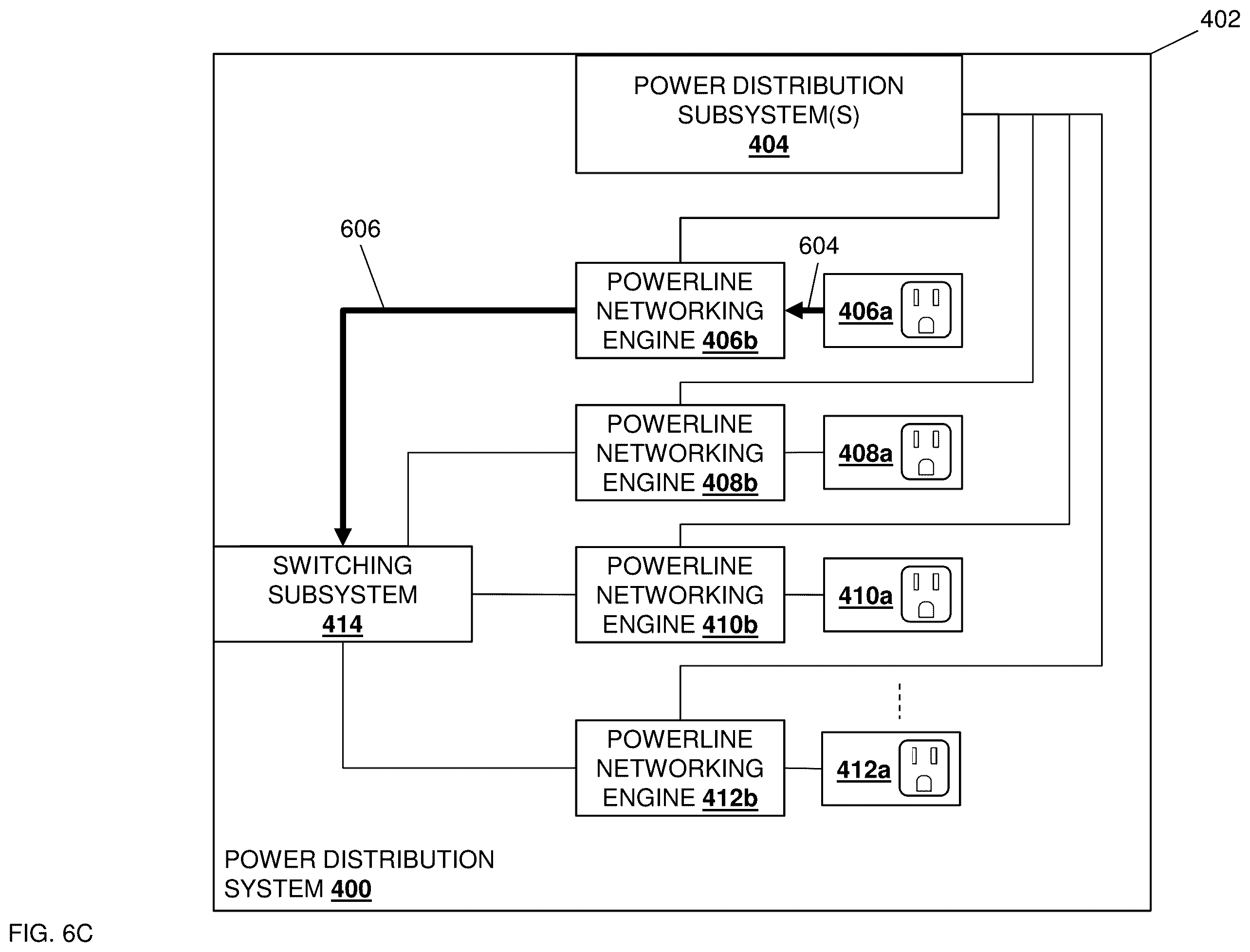 402

POWER DISTRIBUTION SUBSYSTEM(S) 404

606

604

POWERLINE NETWORKING ENGINE 406b

406a

POWERLINE NETWORKING ENGINE 408b

408a

SWITCHING SUBSYSTEM 414

POWERLINE NETWORKING ENGINE 410b

410a

POWERLINE NETWORKING ENGINE 412b

412a

POWER DISTRIBUTION SYSTEM 400

FIG. 6C